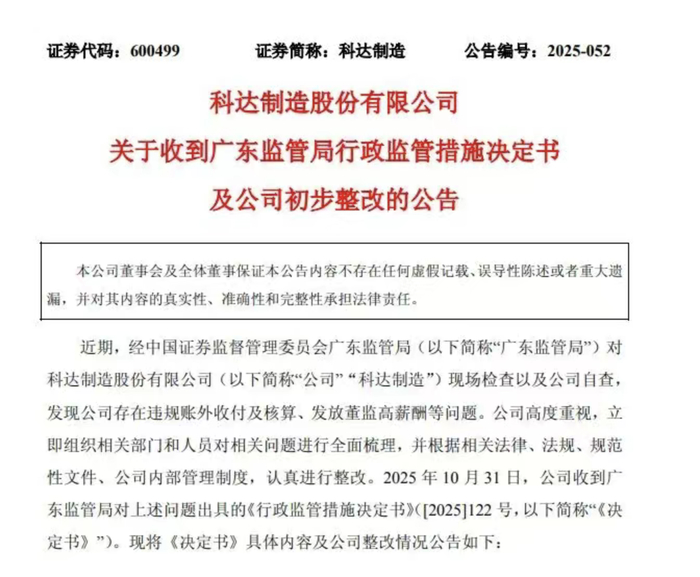 证券代码：600499　　证券简称：科达制造　　公告编号：2025-052

科达制造股份有限公司
关于收到广东监管局行政监管措施决定书
及公司初步整改的公告

本公司董事会及全体董事保证本公告内容不存在任何虚假记载、误导性陈述或者重大遗漏，并对其内容的真实性、准确性和完整性承担法律责任。

近期，经中国证券监督管理委员会广东监管局（以下简称“广东监管局”）对科达制造股份有限公司（以下简称“公司”“科达制造”）现场检查以及公司自查，发现公司存在违规账外收付及核算、发放董监高薪酬等问题。公司高度重视，立即组织相关部门和人员对相关问题进行全面梳理，并根据相关法律、法规、规范性文件、公司内部管理制度，认真进行整改。2025 年 10 月 31 日，公司收到广东监管局对上述问题出具的《行政监管措施决定书》([2025]122 号，以下简称“《决定书》”)。现将《决定书》具体内容及公司整改情况公告如下：